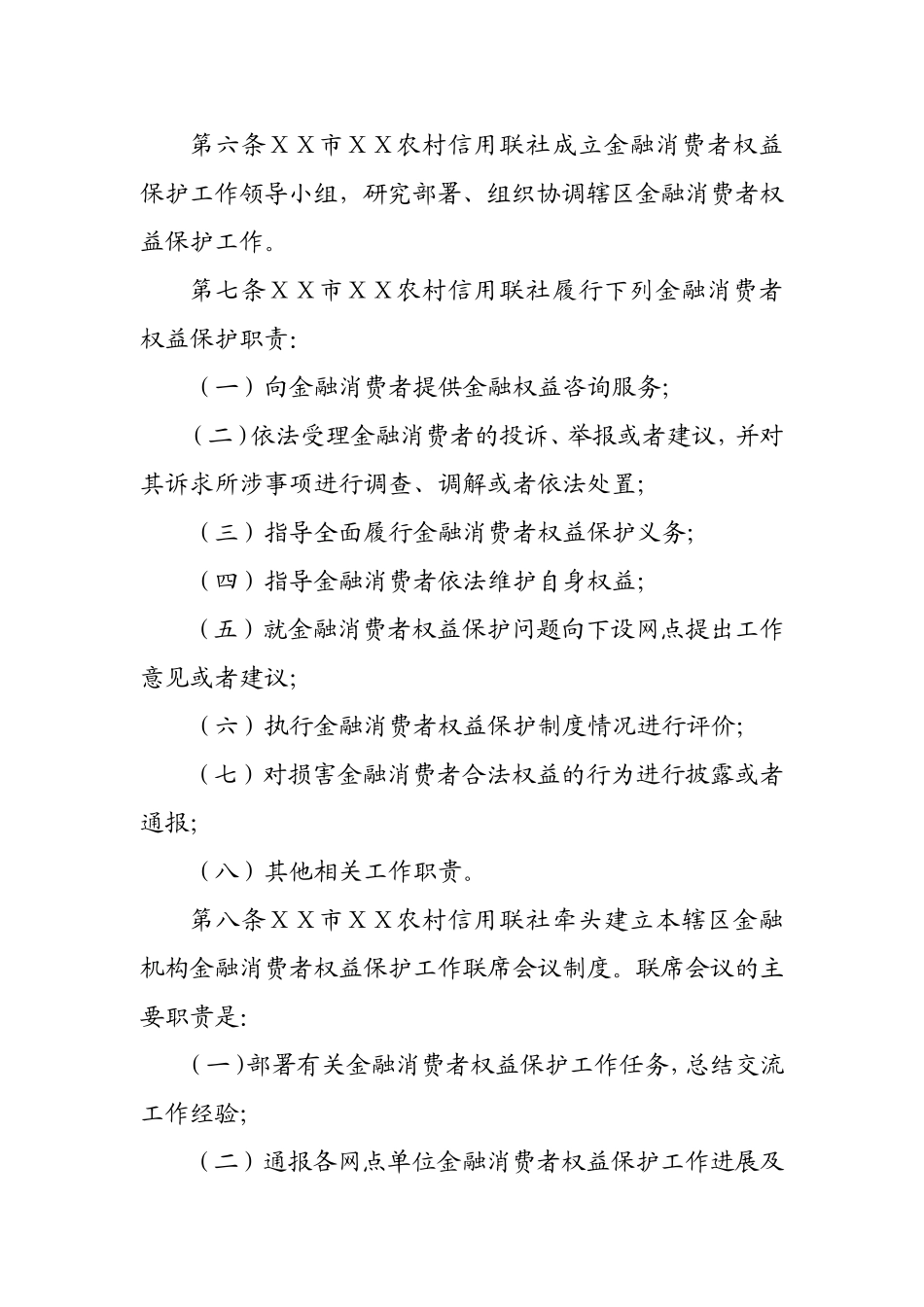 第六条ＸＸ市ＸＸ农村信用联社成立金融消费者权益保护工作领导小组，研究部署、组织协调辖区金融消费者权益保护工作。

第七条ＸＸ市ＸＸ农村信用联社履行下列金融消费者权益保护职责:

（一）向金融消费者提供金融权益咨询服务;

（二）依法受理金融消费者的投诉、举报或者建议，并对其诉求所涉事项进行调查、调解或者依法处置;

（三）指导全面履行金融消费者权益保护义务;

（四）指导金融消费者依法维护自身权益;

（五）就金融消费者权益保护问题向下设网点提出工作意见或者建议;

（六）执行金融消费者权益保护制度情况进行评价;

（七）对损害金融消费者合法权益的行为进行披露或者通报;

（八）其他相关工作职责。

第八条ＸＸ市ＸＸ农村信用联社牵头建立本辖区金融机构金融消费者权益保护工作联席会议制度。联席会议的主要职责是:

（一）部署有关金融消费者权益保护工作任务，总结交流工作经验;

（二）通报各网点单位金融消费者权益保护工作进展及